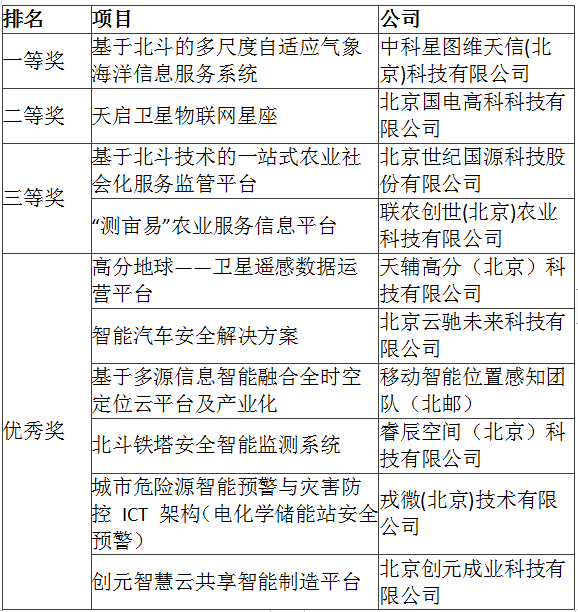 | 排名 | 项目 | 公司 |
|---|---|---|
| 一等奖 | 基于北斗的多尺度自适应气象海洋信息服务系统 | 中科星图维天信(北京)科技有限公司 |
| 二等奖 | 天启卫星物联网星座 | 北京国电高科科技有限公司 |
| 三等奖 | 基于北斗技术的一站式农业社会化服务监管平台 | 北京世纪国源科技股份有限公司 |
| | “测亩易”农业服务信息平台 | 联农创世(北京)农业科技有限公司 |
| 优秀奖 | 高分地球——卫星遥感数据运营平台 | 天辅高分（北京）科技有限公司 |
| | 智能汽车安全解决方案 | 北京云驰未来科技有限公司 |
| | 基于多源信息智能融合全时空定位云平台及产业化 | 移动智能位置感知团队（北邮） |
| | 北斗铁塔安全智能监测系统 | 睿辰空间（北京）科技有限公司 |
| | 城市危险源智能预警与灾害防控 ICT 架构（电化学储能站安全预警） | 戎微(北京)技术有限公司 |
| | 创元智慧云共享智能制造平台 | 北京创元成业科技有限公司 |